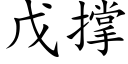 戊撑